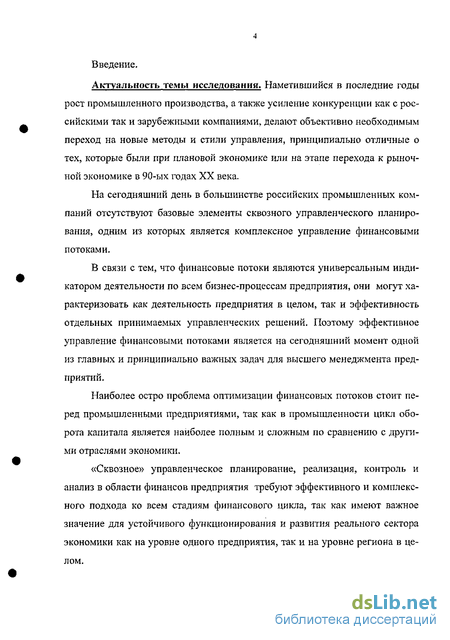 4

Введение.

Актуальность темы исследования. Наметившийся в последние годы рост промышленного производства, а также усиление конкуренции как с российскими так и зарубежными компаниями, делают объективно необходимым переход на новые методы и стили управления, принципиально отличные о тех, которые были при плановой экономике или на этапе перехода к рыночной экономике в 90-ых годах XX века.

На сегодняшний день в большинстве российских промышленных компаний отсутствуют базовые элементы сквозного управленческого планирования, одним из которых является комплексное управление финансовыми потоками.

В связи с тем, что финансовые потоки являются универсальным индикатором деятельности по всем бизнес-процессам предприятия, они могут характеризовать как деятельность предприятия в целом, так и эффективность отдельных принимаемых управленческих решений. Поэтому эффективное управление финансовыми потоками является на сегодняшний момент одной из главных и принципиально важных задач для высшего менеджмента предприятий.

Наиболее остро проблема оптимизации финансовых потоков стоит перед промышленными предприятиями, так как в промышленности цикл оборота капитала является наиболее полным и сложным по сравнению с другими отраслями экономики.

«Сквозное» управленческое планирование, реализация, контроль и анализ в области финансов предприятия требуют эффективного и комплексного подхода ко всем стадиям финансового цикла, так как имеют важное значение для устойчивого функционирования и развития реального сектора экономики как на уровне одного предприятия, так и на уровне региона в целом.

dsLib.net
библиотека диссертаций